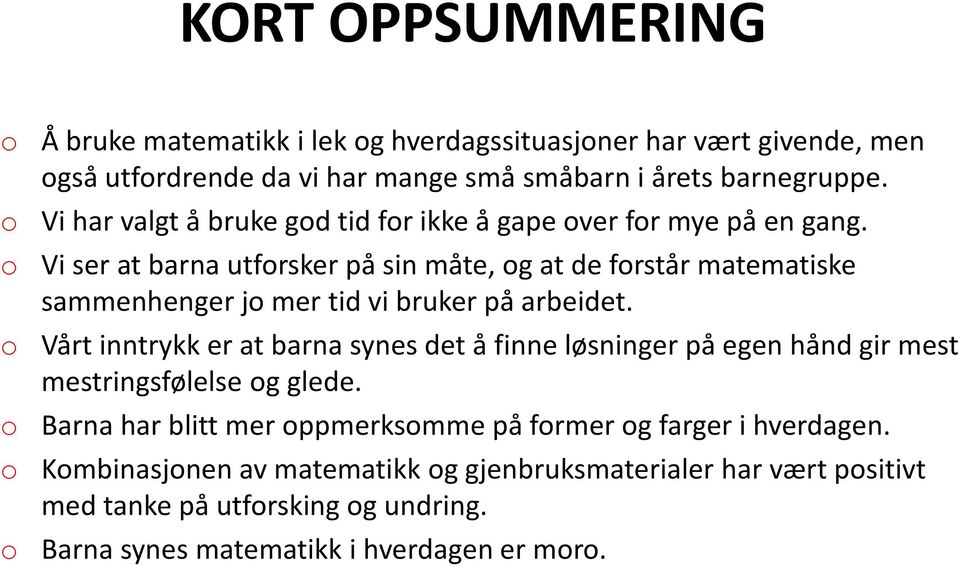 KORT OPPSUMMERING

o Å bruke matematikk i lek og hverdagssituasjoner har vært givende, men også utfordrende da vi har mange små småbarn i årets barnegruppe.

o Vi har valgt å bruke god tid for ikke å gape over for mye på en gang.

o Vi ser at barna utforsker på sin måte, og at de forstår matematiske sammenhenger jo mer tid vi bruker på arbeidet.

o Vårt inntrykk er at barna synes det å finne løsninger på egen hånd gir mest mestringsfølelse og glede.

o Barna har blitt mer oppmerksomme på former og farger i hverdagen.

o Kombinasjonen av matematikk og gjenbruksmaterialer har vært positivt med tanke på utforsking og undring.

o Barna synes matematikk i hverdagen er moro.